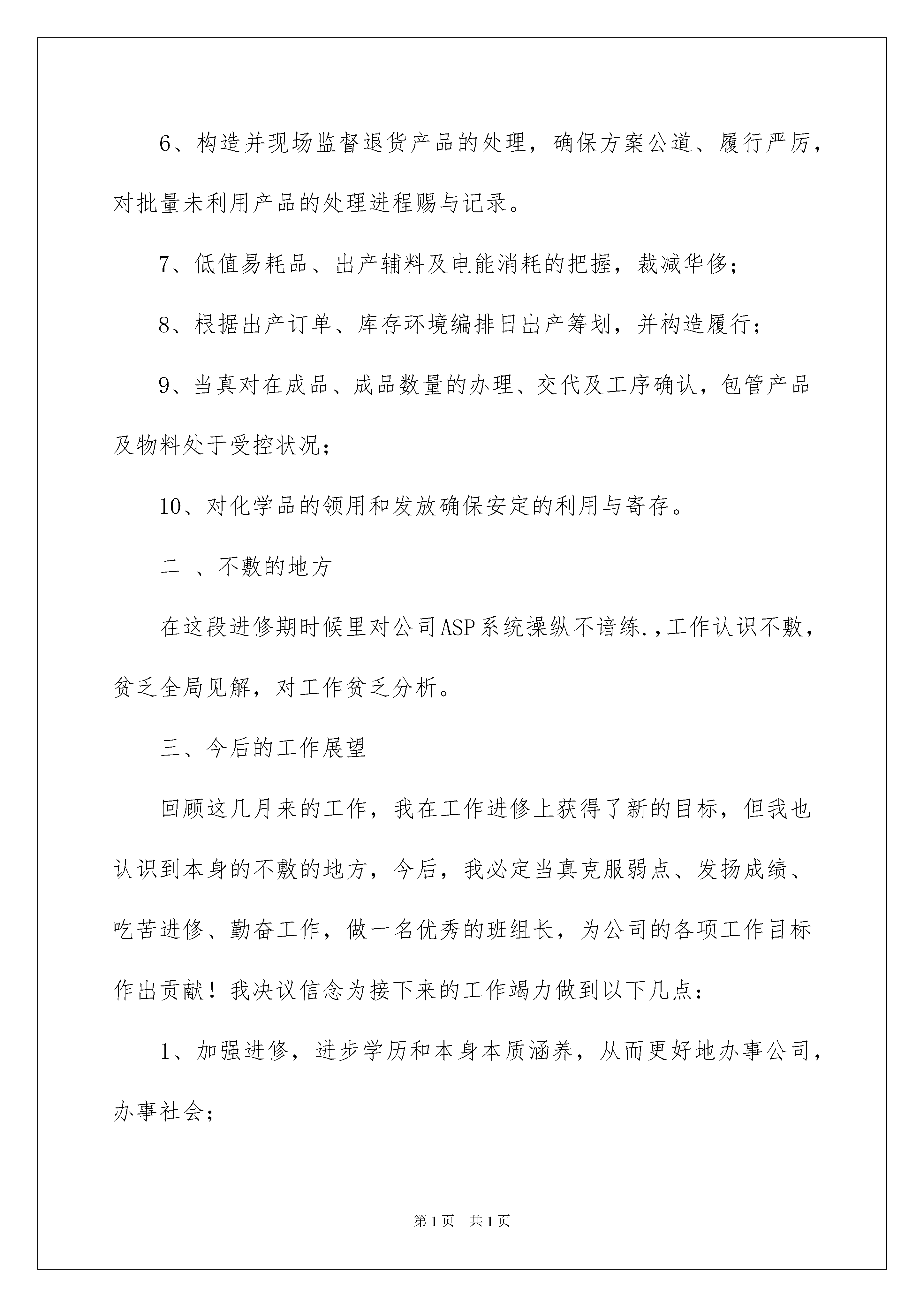 6、构造并现场监督退货产品的处理，确保方案公道、履行严厉，对批量未利用产品的处理进程赐与记录。

7、低值易耗品、出产辅料及电能消耗的把握，裁减华侈；

8、根据出产订单、库存环境编排日出产筹划，并构造履行；

9、当真对在成品、成品数量的办理、交代及工序确认，包管产品及物料处于受控状况；

10、对化学品的领用和发放确保安定的利用与寄存。

二 、不敷的地方

在这段进修期时候里对公司ASP系统操纵不谙练.,工作认识不敷，贫乏全局见解，对工作贫乏分析。

三、今后的工作展望

回顾这几月来的工作，我在工作进修上获得了新的目标，但我也认识到本身的不敷的地方，今后，我必定当真克服弱点、发扬成绩、吃苦进修、勤奋工作，做一名优秀的班组长，为公司的各项工作目标作出贡献！我决议信念为接下来的工作竭力做到以下几点：

1、加强进修，进步学历和本身本质涵养，从而更好地办事公司，办事社会；

第1页 共1页